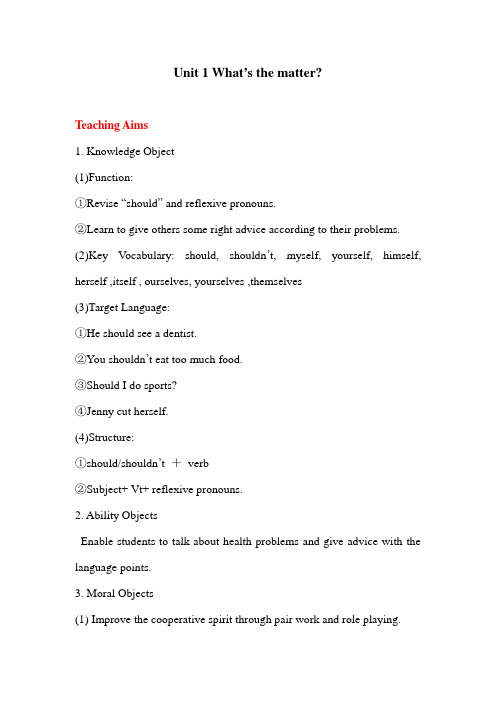 Unit 1 What's the matter?

Teaching Aims

1. Knowledge Object

(1)Function:

①Revise "should" and reflexive pronouns.

②Learn to give others some right advice according to their problems.

(2)Key Vocabulary: should, shouldn't, myself, yourself, himself, herself ,itself , ourselves, yourselves ,themselves

(3)Target Language:

①He should see a dentist.

②You shouldn't eat too much food.

③Should I do sports?

④Jenny cut herself.

(4)Structure:

①should/shouldn't ＋ verb

②Subject+ Vt+ reflexive pronouns.

2. Ability Objects

Enable students to talk about health problems and give advice with the language points.

3. Moral Objects

(1) Improve the cooperative spirit through pair work and role playing.